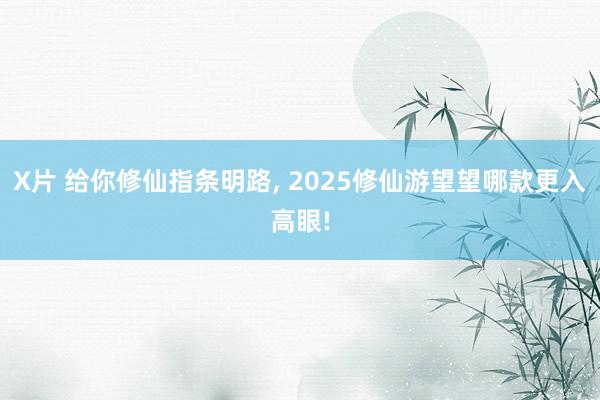 X片 给你修仙指条明路, 2025修仙游望望哪款更入高眼!